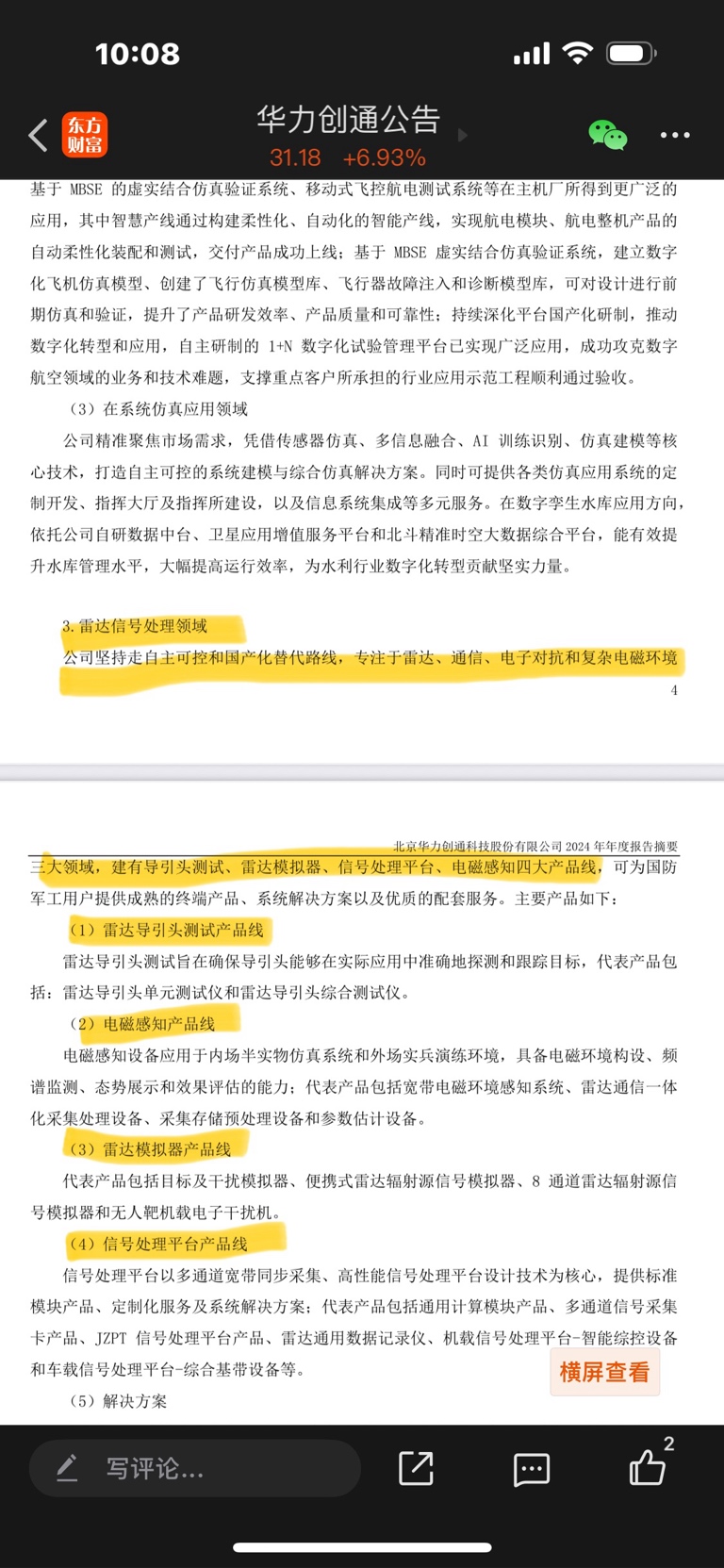 10:08

东方财富

华力创通公告

31.18 +6.93%

基于 MBSE 的虚实结合仿真验证系统、移动式飞控航电测试系统等在主机厂所得到更广泛的应用，其中智慧产线通过构建柔性化、自动化的智能产线，实现航电模块、航电整机产品的自动柔性化装配和测试，交付产品成功上线；基于 MBSE 虚实结合仿真验证系统，建立数字化飞机仿真模型、创建了飞行仿真模型库、飞行器故障注入和诊断模型库，可对设计进行前期仿真和验证，提升了产品研发效率、产品质量和可靠性；持续深化平台国产化研制，推动数字化转型和应用，自主研制的 1+N 数字化试验管理平台已实现广泛应用，成功攻克数字航空领域的业务和技术难题，支撑重点客户所承担的行业应用示范工程顺利通过验收。

（3）在系统仿真应用领域

公司精准聚焦市场需求，凭借传感器仿真、多信息融合、AI 训练识别、仿真建模等核心技术，打造自主可控的系统建模与综合仿真解决方案。同时可提供各类仿真应用系统的定制开发、指挥大厅及指挥所建设，以及信息系统集成等多元服务。在数字孪生水库应用方向，依托公司自研数据中台、卫星应用增值服务平台和北斗精准时空大数据综合平台，能有效提升水库管理水平，大幅提高运行效率，为水利行业数字化转型贡献坚实力量。

3.雷达信号处理领域

公司坚持走自主可控和国产化替代路线，专注于雷达、通信、电子对抗和复杂电磁环境

4

北京华力创通科技股份有限公司 2024 年年度报告摘要

三大领域，建有导引头测试、雷达模拟器、信号处理平台、电磁感知四大产品线，可为国防军工用户提供成熟的终端产品、系统解决方案以及优质的配套服务。主要产品如下：

（1）雷达导引头测试产品线

雷达导引头测试旨在确保导引头能够在实际应用中准确地探测和跟踪目标，代表产品包括：雷达导引头单元测试仪和雷达导引头综合测试仪。

（2）电磁感知产品线

电磁感知设备应用于内场半实物仿真系统和外场实兵演练环境，具备电磁环境构设、频谱监测、态势展示和效果评估的能力；代表产品包括宽带电磁环境感知系统、雷达通信一体化采集处理设备、采集存储预处理设备和参数估计设备。

（3）雷达模拟器产品线

代表产品包括目标及干扰模拟器、便携式雷达辐射源信号模拟器、8 通道雷达辐射源信号模拟器和无人靶机载电子干扰机。

（4）信号处理平台产品线

信号处理平台以多通道宽带同步采集、高性能信号处理平台设计技术为核心，提供标准模块产品、定制化服务及系统解决方案；代表产品包括通用计算模块产品、多通道信号采集卡产品、JZPT 信号处理平台产品、雷达通用数据记录仪、机载信号处理平台-智能综控设备和车载信号处理平台-综合基带设备等。

横屏查看

（5）解决方案

写评论...

2